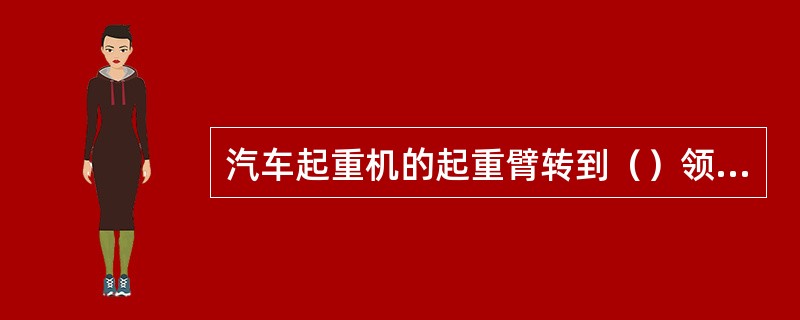 汽车起重机的起重臂转到（）领...